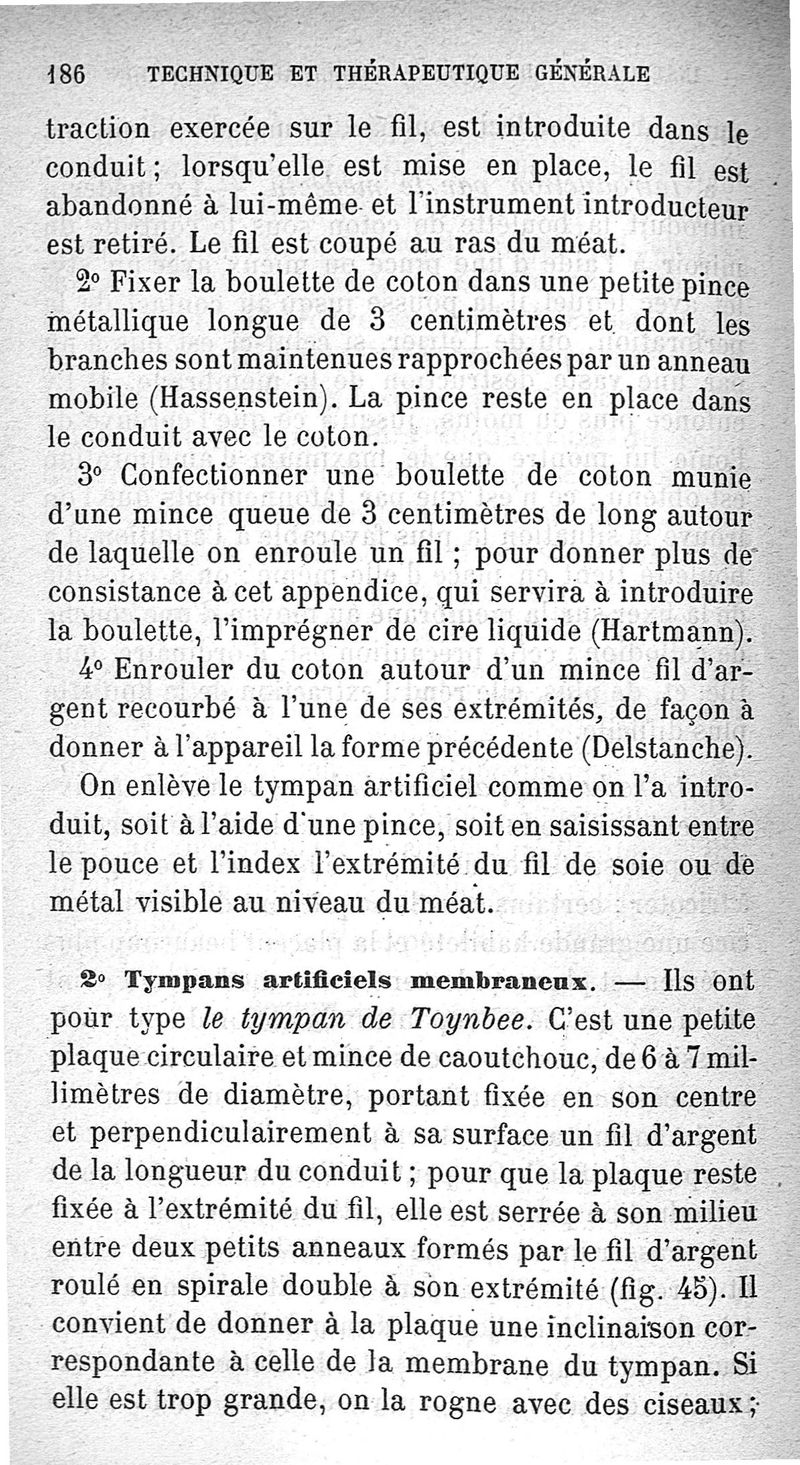 186 TECHNIQUE ET THÉRAPEUTIQUE GÉNÉRALE

traction exercée sur le fil, est introduite dans le conduit ; lorsqu'elle est mise en place, le fil est abandonné à lui-même et l'instrument introducteur est retiré. Le fil est coupé au ras du méat.

2° Fixer la boulette de coton dans une petite pince métallique longue de 3 centimètres et dont les branches sont maintenues rapprochées par un anneau mobile (Hassenstein). La pince reste en place dans le conduit avec le coton.

3° Confectionner une boulette de coton munie d'une mince queue de 3 centimètres de long autour de laquelle on enroule un fil ; pour donner plus de consistance à cet appendice, qui servira à introduire la boulette, l'imprégner de cire liquide (Hartmann).

4° Enrouler du coton autour d'un mince fil d'argent recourbé à l'une de ses extrémités, de façon à donner à l'appareil la forme précédente (Delstanche).

On enlève le tympan artificiel comme on l'a introduit, soit à l'aide d'une pince, soit en saisissant entre le pouce et l'index l'extrémité du fil de soie ou de métal visible au niveau du méat.

2° Tympans artificiels membraneux. — Ils ont pour type le tympan de Toynbee. C'est une petite plaque circulaire et mince de caoutchouc, de 6 à 7 millimètres de diamètre, portant fixée en son centre et perpendiculairement à sa surface un fil d'argent de la longueur du conduit ; pour que la plaque reste fixée à l'extrémité du fil, elle est serrée à son milieu entre deux petits anneaux formés par le fil d'argent roulé en spirale double à son extrémité (fig. 45). Il convient de donner à la plaque une inclinaison correspondante à celle de la membrane du tympan. Si elle est trop grande, on la rogne avec des ciseaux ;